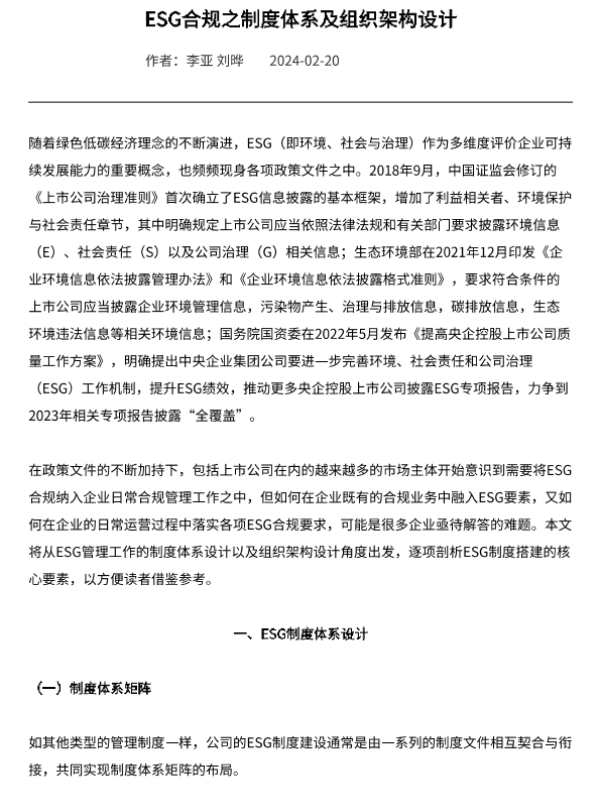 ESG合规之制度体系及组织架构设计

作者：李亚 刘晔　　2024-02-20

随着绿色低碳经济理念的不断演进，ESG（即环境、社会与治理）作为多维度评价企业可持续发展能力的重要概念，也频频现身各项政策文件之中。2018年9月，中国证监会修订的《上市公司治理准则》首次确立了ESG信息披露的基本框架，增加了利益相关者、环境保护与社会责任章节，其中明确规定上市公司应当依照法律法规和有关部门要求披露环境信息（E）、社会责任（S）以及公司治理（G）相关信息；生态环境部在2021年12月印发《企业环境信息依法披露管理办法》和《企业环境信息依法披露格式准则》，要求符合条件的上市公司应当披露企业环境管理信息，污染物产生、治理与排放信息，碳排放信息，生态环境违法信息等相关环境信息；国务院国资委在2022年5月发布《提高央企控股上市公司质量工作方案》，明确提出中央企业集团公司要进一步完善环境、社会责任和公司治理（ESG）工作机制，提升ESG绩效，推动更多央企控股上市公司披露ESG专项报告，力争到2023年相关专项报告披露“全覆盖”。

在政策文件的不断加持下，包括上市公司在内的越来越多的市场主体开始意识到需要将ESG合规纳入企业日常合规管理工作之中，但如何在企业既有的合规业务中融入ESG要素，又如何在企业的日常运营过程中落实各项ESG合规要求，可能是很多企业亟待解答的难题。本文将从ESG管理工作的制度体系设计以及组织架构设计角度出发，逐项剖析ESG制度搭建的核心要素，以方便读者借鉴参考。

一、ESG制度体系设计

（一）制度体系矩阵

如其他类型的管理制度一样，公司的ESG制度建设通常是由一系列的制度文件相互契合与衔接，共同实现制度体系矩阵的布局。